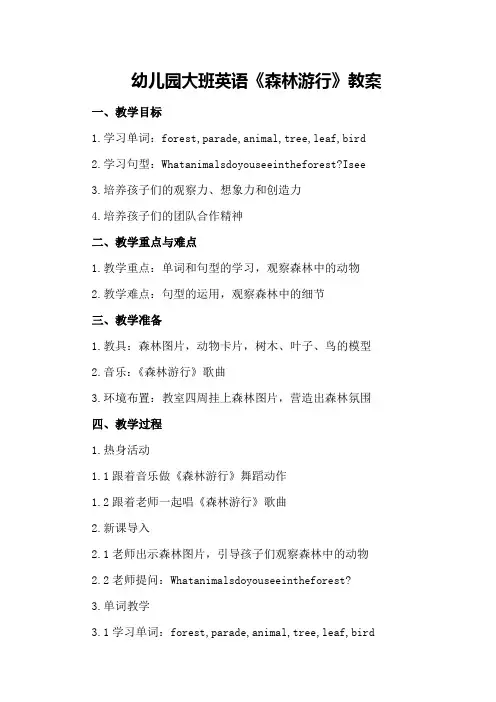 幼儿园大班英语《森林游行》教案

一、教学目标

1.学习单词：forest,parade,animal,tree,leaf,bird

2.学习句型：Whatanimalsdoyouseeintheforest?Isee

3.培养孩子们的观察力、想象力和创造力

4.培养孩子们的团队合作精神

二、教学重点与难点

1.教学重点：单词和句型的学习，观察森林中的动物

2.教学难点：句型的运用，观察森林中的细节

三、教学准备

1.教具：森林图片，动物卡片，树木、叶子、鸟的模型

2.音乐：《森林游行》歌曲

3.环境布置：教室四周挂上森林图片，营造出森林氛围

四、教学过程

1.热身活动

1.1跟着音乐做《森林游行》舞蹈动作

1.2跟着老师一起唱《森林游行》歌曲

2.新课导入

2.1老师出示森林图片，引导孩子们观察森林中的动物

2.2老师提问：Whatanimalsdoyouseeintheforest?

3.单词教学

3.1学习单词：forest,parade,animal,tree,leaf,bird